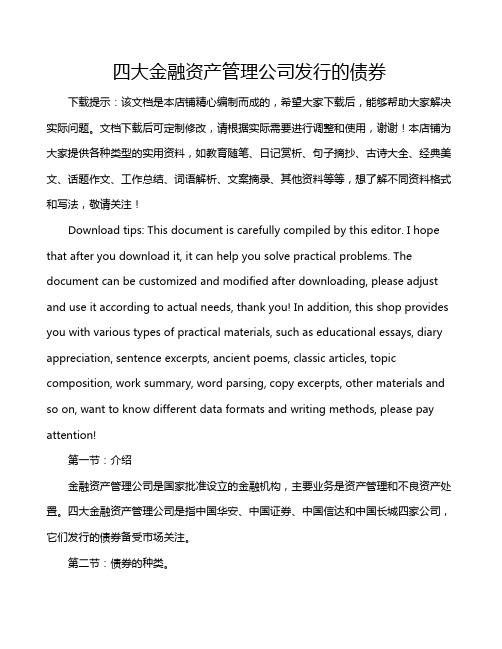 四大金融资产管理公司发行的债券

下载提示：该文档是本店铺精心编制而成的，希望大家下载后，能够帮助大家解决实际问题。文档下载后可定制修改，请根据实际需要进行调整和使用，谢谢！本店铺为大家提供各种类型的实用资料，如教育随笔、日记赏析、句子摘抄、古诗大全、经典美文、话题作文、工作总结、词语解析、文案摘录、其他资料等等，想了解不同资料格式和写法，敬请关注！

Download tips: This document is carefully compiled by this editor. I hope that after you download it, it can help you solve practical problems. The document can be customized and modified after downloading, please adjust and use it according to actual needs, thank you! In addition, this shop provides you with various types of practical materials, such as educational essays, diary appreciation, sentence excerpts, ancient poems, classic articles, topic composition, work summary, word parsing, copy excerpts, other materials and so on, want to know different data formats and writing methods, please pay attention!

第一节：介绍

金融资产管理公司是国家批准设立的金融机构，主要业务是资产管理和不良资产处置。四大金融资产管理公司是指中国华安、中国证券、中国信达和中国长城四家公司，它们发行的债券备受市场关注。

第二节：债券的种类。